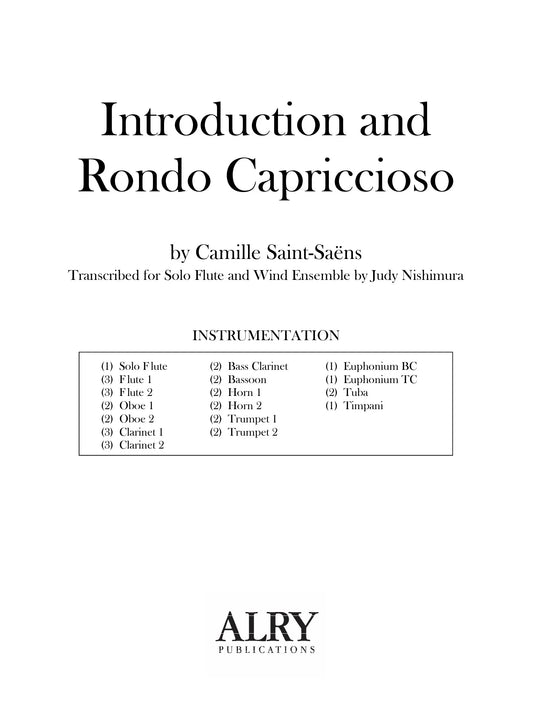 Introduction and Rondo Capriccioso

by Camille Saint-Saëns
Transcribed for Solo Flute and Wind Ensemble by Judy Nishimura

INSTRUMENTATION

(1) Solo Flute
(3) Flute 1
(3) Flute 2
(2) Oboe 1
(2) Oboe 2
(3) Clarinet 1
(3) Clarinet 2

(2) Bass Clarinet
(2) Bassoon
(2) Horn 1
(2) Horn 2
(2) Trumpet 1
(2) Trumpet 2

(1) Euphonium BC
(1) Euphonium TC
(2) Tuba
(1) Timpani

ALRY
PUBLICATIONS